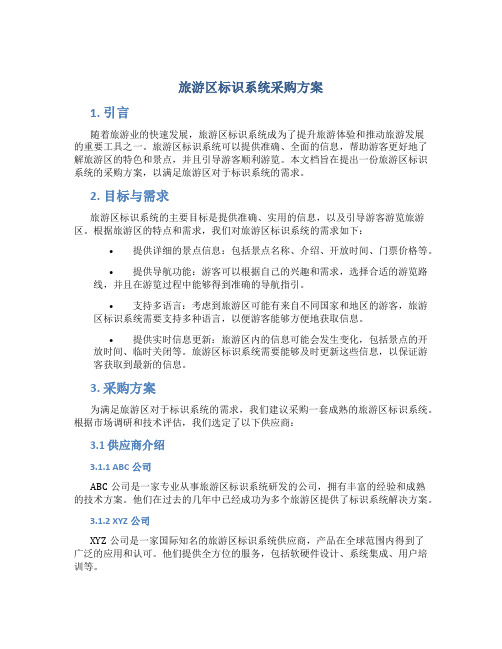 旅游区标识系统采购方案

1. 引言

随着旅游业的快速发展，旅游区标识系统成为了提升旅游体验和推动旅游发展的重要工具之一。旅游区标识系统可以提供准确、全面的信息，帮助游客更好地了解旅游区的特色和景点，并且引导游客顺利游览。本文档旨在提出一份旅游区标识系统的采购方案，以满足旅游区对于标识系统的需求。

2. 目标与需求

旅游区标识系统的主要目标是提供准确、实用的信息，以及引导游客游览旅游区。根据旅游区的特点和需求，我们对旅游区标识系统的需求如下：

• 提供详细的景点信息：包括景点名称、介绍、开放时间、门票价格等。

• 提供导航功能：游客可以根据自己的兴趣和需求，选择合适的游览路线，并且在游览过程中能够得到准确的导航指引。

• 支持多语言：考虑到旅游区可能有来自不同国家和地区的游客，旅游区标识系统需要支持多种语言，以便游客能够方便地获取信息。

• 提供实时信息更新：旅游区内的信息可能会发生变化，包括景点的开放时间、临时关闭等。旅游区标识系统需要能够及时更新这些信息，以保证游客获取到最新的信息。

3. 采购方案

为满足旅游区对于标识系统的需求，我们建议采购一套成熟的旅游区标识系统。根据市场调研和技术评估，我们选定了以下供应商：

3.1 供应商介绍

3.1.1 ABC 公司

ABC 公司是一家专业从事旅游区标识系统研发的公司，拥有丰富的经验和成熟的技术方案。他们在过去的几年中已经成功为多个旅游区提供了标识系统解决方案。

3.1.2 XYZ 公司

XYZ 公司是一家国际知名的旅游区标识系统供应商，产品在全球范围内得到了广泛的应用和认可。他们提供全方位的服务，包括软硬件设计、系统集成、用户培训等。